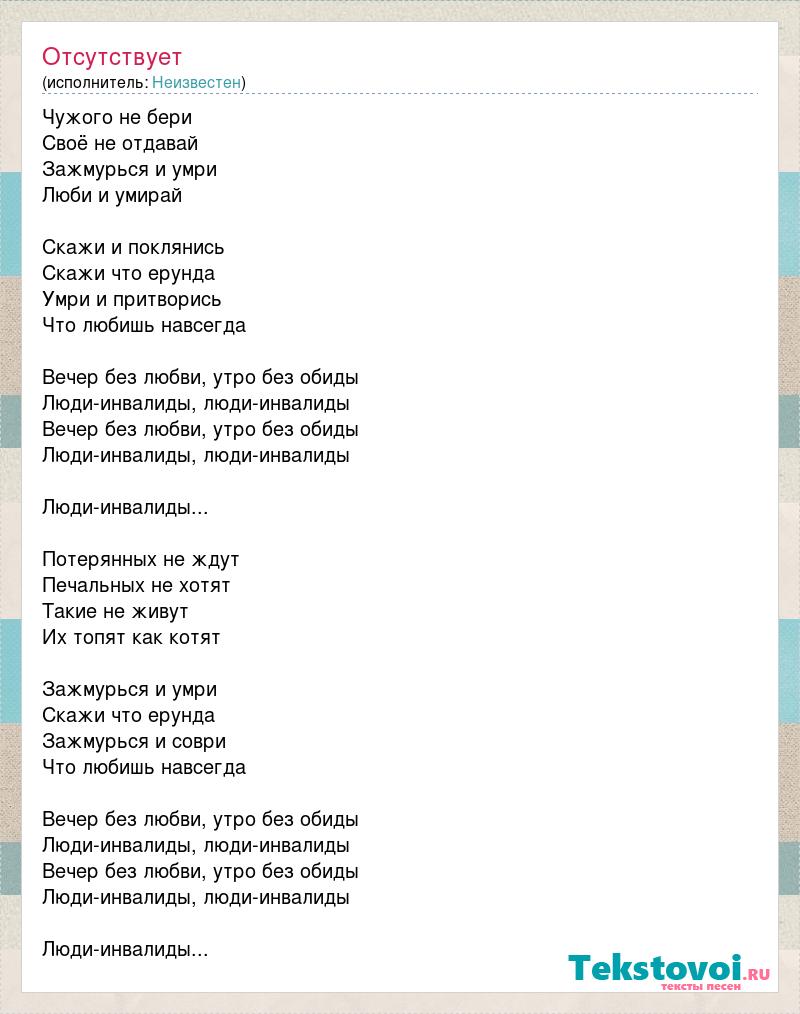 Отсутствует
(исполнитель: Неизвестен)

Чужого не бери
Своё не отдавай
Зажмурься и умри
Люби и умирай

Скажи и поклянись
Скажи что ерунда
Умри и притворись
Что любишь навсегда

Вечер без любви, утро без обиды
Люди-инвалиды, люди-инвалиды
Вечер без любви, утро без обиды
Люди-инвалиды, люди-инвалиды

Люди-инвалиды...

Потерянных не ждут
Печальных не хотят
Такие не живут
Их топят как котят

Зажмурься и умри
Скажи что ерунда
Зажмурься и соври
Что любишь навсегда

Вечер без любви, утро без обиды
Люди-инвалиды, люди-инвалиды
Вечер без любви, утро без обиды
Люди-инвалиды, люди-инвалиды

Люди-инвалиды...

Tekstovoi.ru
тексты песен